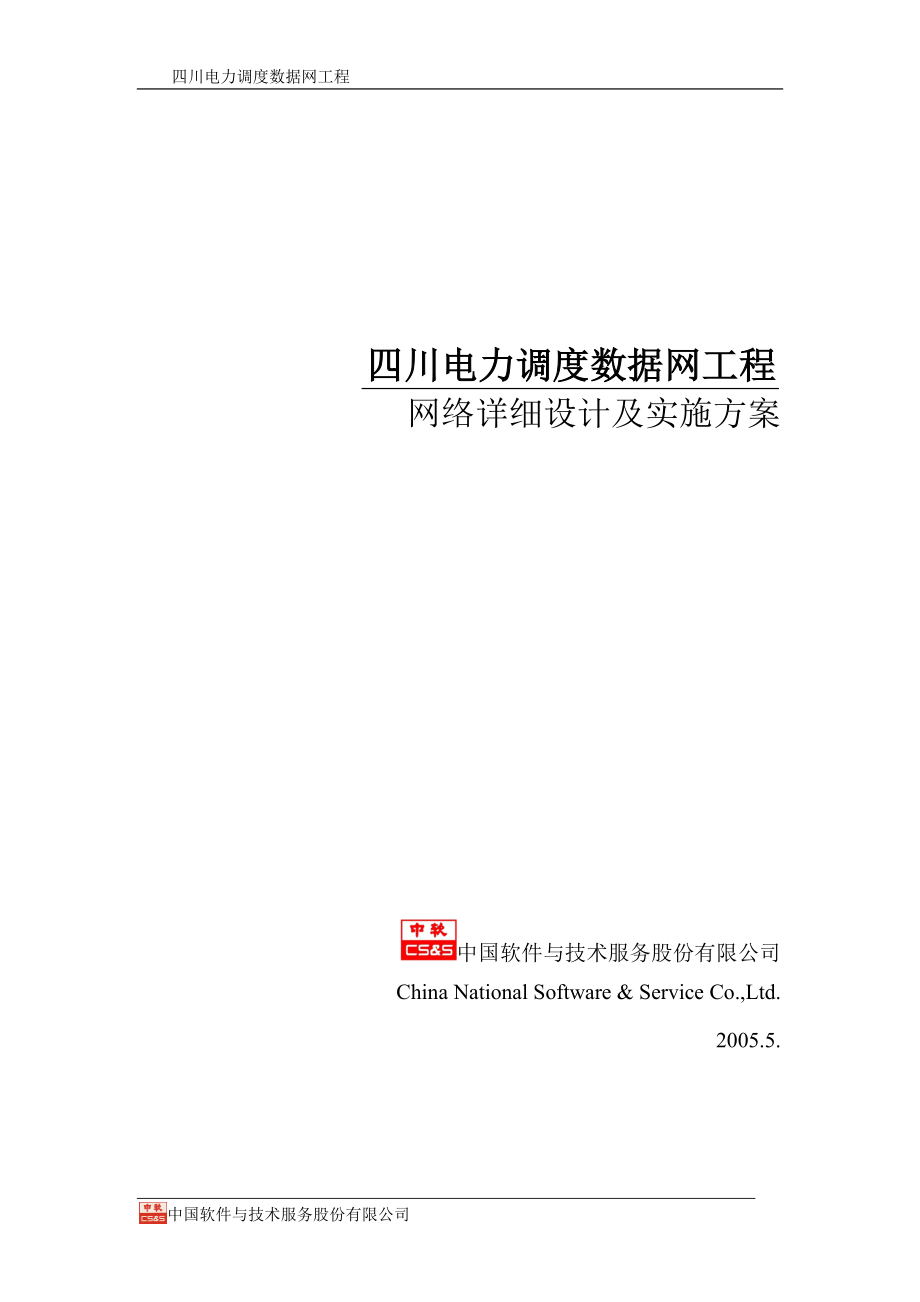 四川电力调度数据网工程

四川电力调度数据网工程

网络详细设计及实施方案

中软 CS&S 中国软件与技术服务股份有限公司

China National Software & Service Co.,Ltd.

2005.5.

中软 CS&S 中国软件与技术服务股份有限公司